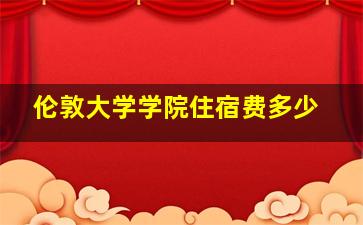 伦敦大学学院住宿费多少